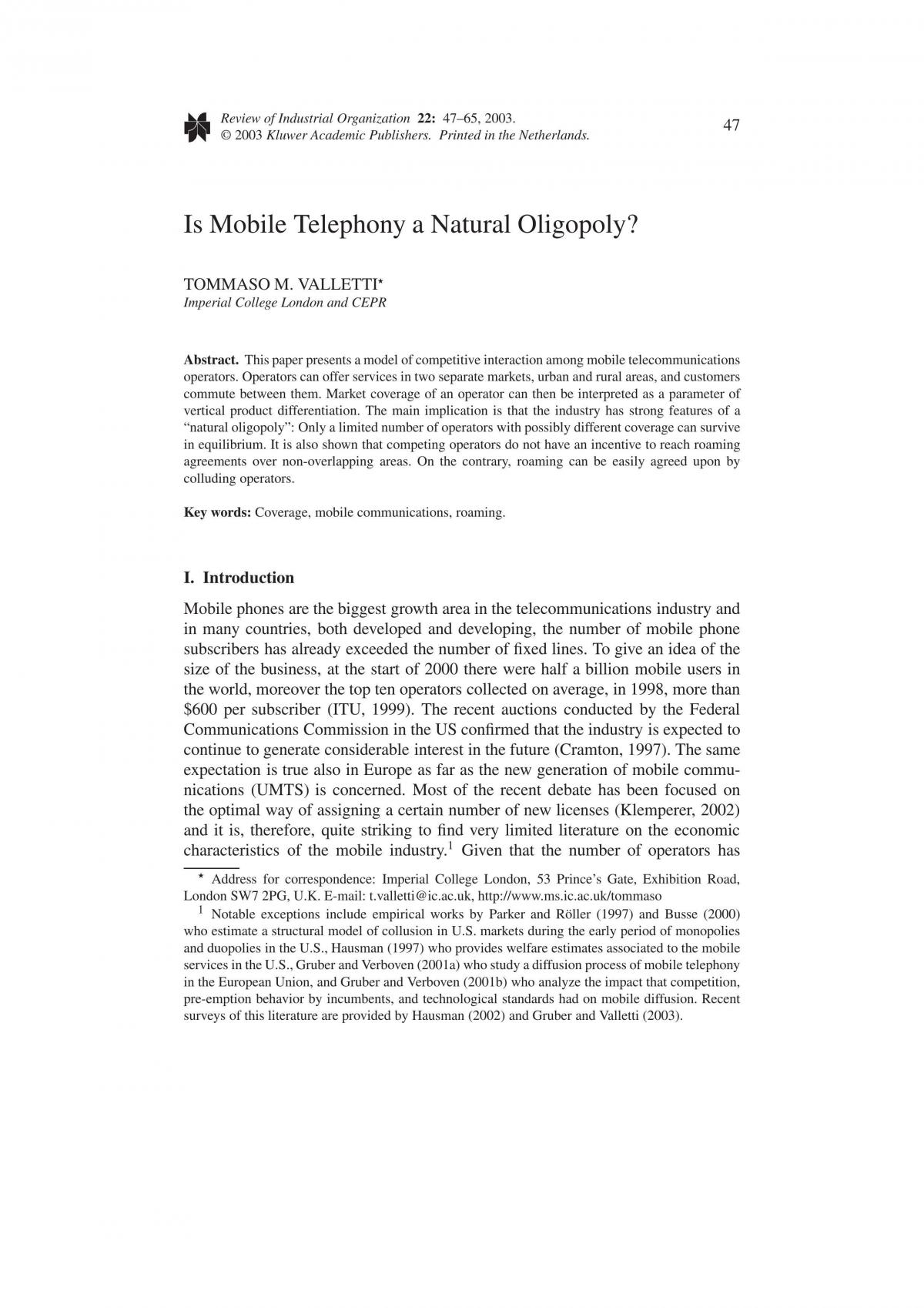 Review of Industrial Organization 22: 47–65, 2003.
© 2003 Kluwer Academic Publishers. Printed in the Netherlands.

47

Is Mobile Telephony a Natural Oligopoly?

TOMMASO M. VALLETTI$^{\star}$
Imperial College London and CEPR

Abstract. This paper presents a model of competitive interaction among mobile telecommunications operators. Operators can offer services in two separate markets, urban and rural areas, and customers commute between them. Market coverage of an operator can then be interpreted as a parameter of vertical product differentiation. The main implication is that the industry has strong features of a "natural oligopoly": Only a limited number of operators with possibly different coverage can survive in equilibrium. It is also shown that competing operators do not have an incentive to reach roaming agreements over non-overlapping areas. On the contrary, roaming can be easily agreed upon by colluding operators.

Key words: Coverage, mobile communications, roaming.

I. Introduction

Mobile phones are the biggest growth area in the telecommunications industry and in many countries, both developed and developing, the number of mobile phone subscribers has already exceeded the number of fixed lines. To give an idea of the size of the business, at the start of 2000 there were half a billion mobile users in the world, moreover the top ten operators collected on average, in 1998, more than $600 per subscriber (ITU, 1999). The recent auctions conducted by the Federal Communications Commission in the US confirmed that the industry is expected to continue to generate considerable interest in the future (Cramton, 1997). The same expectation is true also in Europe as far as the new generation of mobile communications (UMTS) is concerned. Most of the recent debate has been focused on the optimal way of assigning a certain number of new licenses (Klemperer, 2002) and it is, therefore, quite striking to find very limited literature on the economic characteristics of the mobile industry.$^{1}$ Given that the number of operators has

$^{\star}$ Address for correspondence: Imperial College London, 53 Prince's Gate, Exhibition Road, London SW7 2PG, U.K. E-mail: t.valletti@ic.ac.uk, http://www.ms.ic.ac.uk/tommaso

$^{1}$ Notable exceptions include empirical works by Parker and Röller (1997) and Busse (2000) who estimate a structural model of collusion in U.S. markets during the early period of monopolies and duopolies in the U.S., Hausman (1997) who provides welfare estimates associated to the mobile services in the U.S., Gruber and Verboven (2001a) who study a diffusion process of mobile telephony in the European Union, and Gruber and Verboven (2001b) who analyze the impact that competition, pre-emption behavior by incumbents, and technological standards had on mobile diffusion. Recent surveys of this literature are provided by Hausman (2002) and Gruber and Valletti (2003).